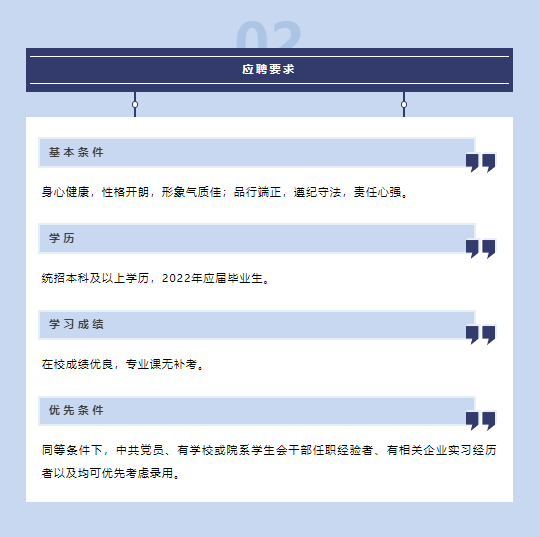 02

应聘要求

基本条件

身心健康，性格开朗，形象气质佳；品行端正，遵纪守法，责任心强。

学历

统招本科及以上学历，2022年应届毕业生。

学习成绩

在校成绩优良，专业课无补考。

优先条件

同等条件下，中共党员、有学校或院系学生会干部任职经验者、有相关企业实习经历者以及均可优先考虑录用。